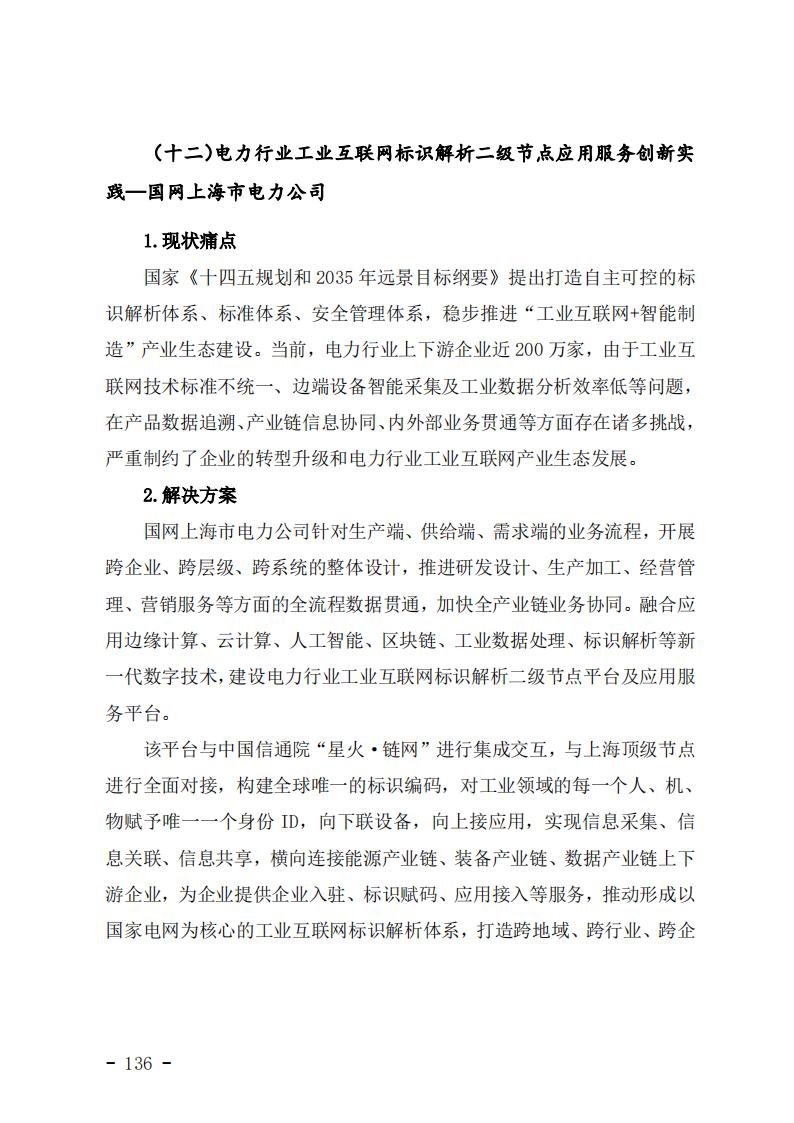 （十二）电力行业工业互联网标识解析二级节点应用服务创新实践—国网上海市电力公司

1.现状痛点

国家《十四五规划和2035年远景目标纲要》提出打造自主可控的标识解析体系、标准体系、安全管理体系，稳步推进“工业互联网+智能制造”产业生态建设。当前，电力行业上下游企业近200万家，由于工业互联网技术标准不统一、边端设备智能采集及工业数据分析效率低等问题，在产品数据追溯、产业链信息协同、内外部业务贯通等方面存在诸多挑战，严重制约了企业的转型升级和电力行业工业互联网产业生态发展。

2.解决方案

国网上海市电力公司针对生产端、供给端、需求端的业务流程，开展跨企业、跨层级、跨系统的整体设计，推进研发设计、生产加工、经营管理、营销服务等方面的全流程数据贯通，加快全产业链业务协同。融合应用边缘计算、云计算、人工智能、区块链、工业数据处理、标识解析等新一代数字技术，建设电力行业工业互联网标识解析二级节点平台及应用服务平台。

该平台与中国信通院“星火·链网”进行集成交互，与上海顶级节点进行全面对接，构建全球唯一的标识编码，对工业领域的每一个人、机、物赋予唯一一个身份ID，向下联设备，向上接应用，实现信息采集、信息关联、信息共享，横向连接能源产业链、装备产业链、数据产业链上下游企业，为企业提供企业入驻、标识赋码、应用接入等服务，推动形成以国家电网为核心的工业互联网标识解析体系，打造跨地域、跨行业、跨企

- 136 -